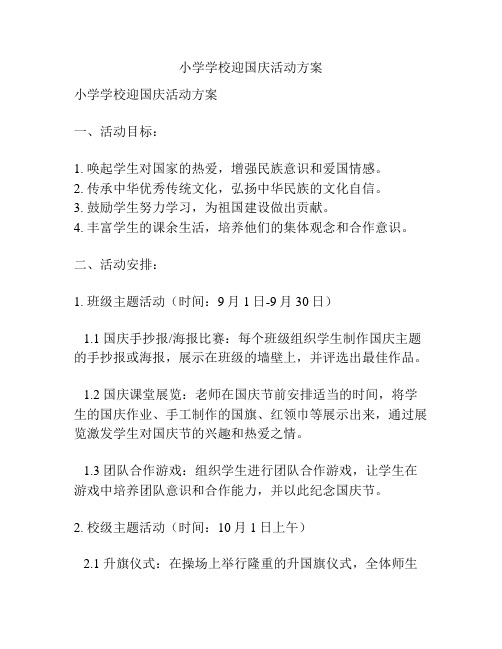 小学学校迎国庆活动方案

小学学校迎国庆活动方案

一、活动目标：

1. 唤起学生对国家的热爱，增强民族意识和爱国情感。
2. 传承中华优秀传统文化，弘扬中华民族的文化自信。
3. 鼓励学生努力学习，为祖国建设做出贡献。
4. 丰富学生的课余生活，培养他们的集体观念和合作意识。

二、活动安排：

1. 班级主题活动（时间：9 月 1 日-9 月 30 日）

1.1 国庆手抄报/海报比赛：每个班级组织学生制作国庆主题的手抄报或海报，展示在班级的墙壁上，并评选出最佳作品。

1.2 国庆课堂展览：老师在国庆节前安排适当的时间，将学生的国庆作业、手工制作的国旗、红领巾等展示出来，通过展览激发学生对国庆节的兴趣和热爱之情。

1.3 团队合作游戏：组织学生进行团队合作游戏，让学生在游戏中培养团队意识和合作能力，并以此纪念国庆节。

2. 校级主题活动（时间：10 月 1 日上午）

2.1 升旗仪式：在操场上举行隆重的升国旗仪式，全体师生